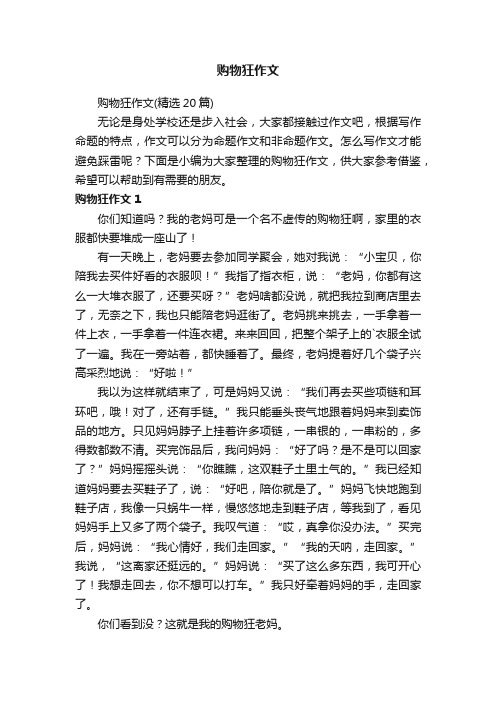 购物狂作文

购物狂作文(精选 20 篇)

无论是身处学校还是步入社会，大家都接触过作文吧，根据写作命题的特点，作文可以分为命题作文和非命题作文。怎么写作文才能避免踩雷呢？下面是小编为大家整理的购物狂作文，供大家参考借鉴，希望可以帮助到有需要的朋友。

购物狂作文 1

你们知道吗？我的老妈可是一个名不虚传的购物狂啊，家里的衣服都快要堆成一座山了！

有一天晚上，老妈要去参加同学聚会，她对我说：“小宝贝，你陪我去买件好看的衣服呗！”我指了指衣柜，说：“老妈，你都有这么一大堆衣服了，还要买呀？”老妈啥都没说，就把我拉到商店里去了，无奈之下，我也只能陪老妈逛街了。老妈挑来挑去，一手拿着一件上衣，一手拿着一件连衣裙。来来回回，把整个架子上的`衣服全试了一遍。我在一旁站着，都快睡着了。最终，老妈提着好几个袋子兴高采烈地说：“好啦！”

我以为这样就结束了，可是妈妈又说：“我们再去买些项链和耳环吧，哦！对了，还有手链。”我只能垂头丧气地跟着妈妈来到卖饰品的地方。只见妈妈脖子上挂着许多项链，一串银的，一串粉的，多得数都数不清。买完饰品后，我问妈妈：“好了吗？是不是可以回家了？”妈妈摇摇头说：“你瞧瞧，这双鞋子土里土气的。”我已经知道妈妈要去买鞋子了，说：“好吧，陪你就是了。”妈妈飞快地跑到鞋子店，我像一只蜗牛一样，慢悠悠地走到鞋子店，等我到了，看见妈妈手上又多了两个袋子。我叹气道：“哎，真拿你没办法。”买完后，妈妈说：“我心情好，我们走回家。”“我的天呐，走回家。”我说，“这离家还挺远的。”妈妈说：“买了这么多东西，我可开心了！我想走回去，你不想可以打车。”我只好牵着妈妈的手，走回家了。

你们看到没？这就是我的购物狂老妈。